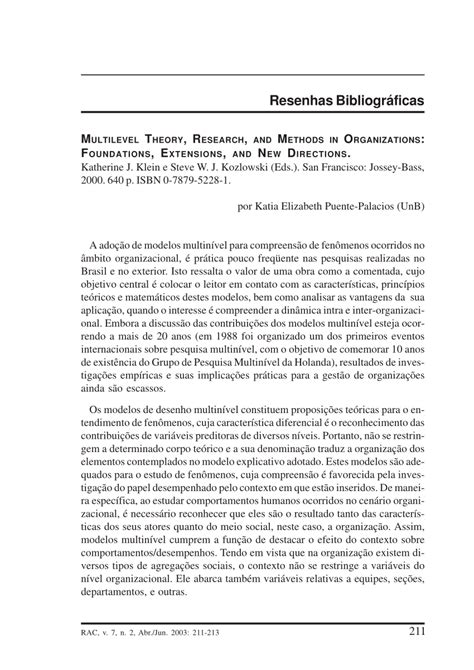 Resenhas Bibliográficas

MULTILEVEL THEORY, RESEARCH, AND METHODS IN ORGANIZATIONS: FOUNDATIONS, EXTENSIONS, AND NEW DIRECTIONS.
Katherine J. Klein e Steve W. J. Kozlowski (Eds.). San Francisco: Jossey-Bass, 2000. 640 p. ISBN 0-7879-5228-1.

por Katia Elizabeth Puente-Palacios (UnB)

A adoção de modelos multinível para compreensão de fenômenos ocorridos no âmbito organizacional, é prática pouco freqüente nas pesquisas realizadas no Brasil e no exterior. Isto ressalta o valor de uma obra como a comentada, cujo objetivo central é colocar o leitor em contato com as características, princípios teóricos e matemáticos destes modelos, bem como analisar as vantagens da sua aplicação, quando o interesse é compreender a dinâmica intra e inter-organizacional. Embora a discussão das contribuições dos modelos multinível esteja ocorrendo a mais de 20 anos (em 1988 foi organizado um dos primeiros eventos internacionais sobre pesquisa multinível, com o objetivo de comemorar 10 anos de existência do Grupo de Pesquisa Multinível da Holanda), resultados de investigações empíricas e suas implicações práticas para a gestão de organizações ainda são escassos.

Os modelos de desenho multinível constituem proposições teóricas para o entendimento de fenômenos, cuja característica diferencial é o reconhecimento das contribuições de variáveis preditoras de diversos níveis. Portanto, não se restringem a determinado corpo teórico e a sua denominação traduz a organização dos elementos contemplados no modelo explicativo adotado. Estes modelos são adequados para o estudo de fenômenos, cuja compreensão é favorecida pela investigação do papel desempenhado pelo contexto em que estão inseridos. De maneira específica, ao estudar comportamentos humanos ocorridos no cenário organizacional, é necessário reconhecer que eles são o resultado tanto das características dos seus atores quanto do meio social, neste caso, a organização. Assim, modelos multinível cumprem a função de destacar o efeito do contexto sobre comportamentos/desempenhos. Tendo em vista que na organização existem diversos tipos de agregações sociais, o contexto não se restringe a variáveis do nível organizacional. Ele abarca também variáveis relativas a equipes, seções, departamentos, e outras.

RAC, v. 7, n. 2, Abr./Jun. 2003: 211-213 211